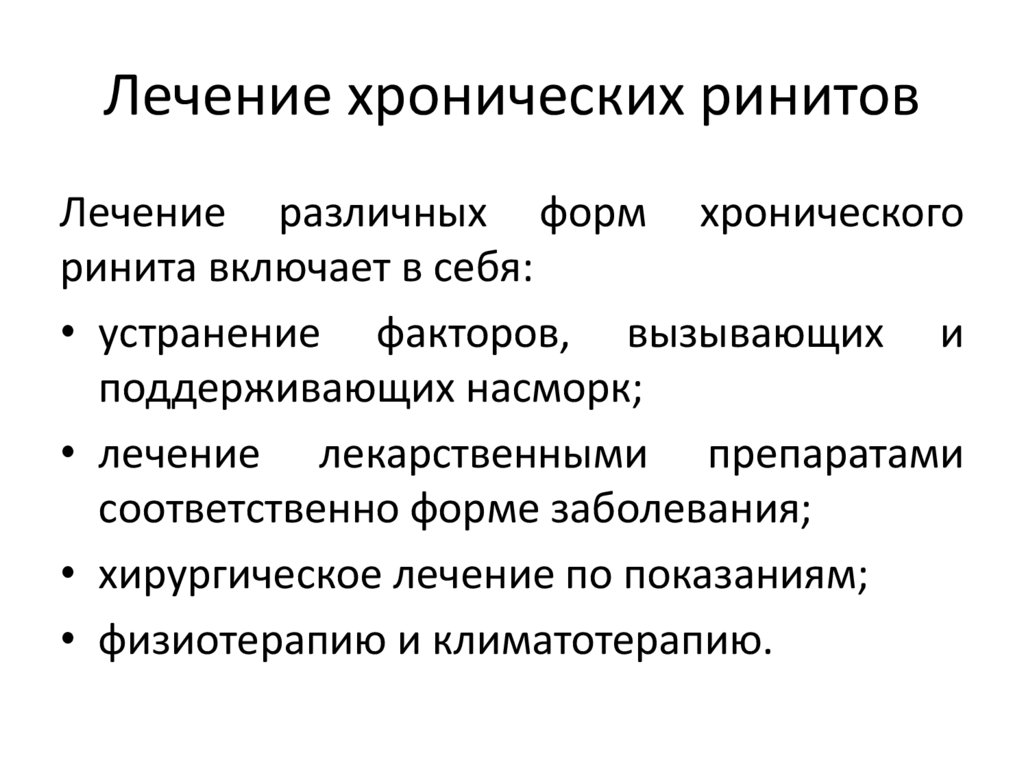 Лечение хронических ринитов

Лечение различных форм хронического ринита включает в себя:

• устранение факторов, вызывающих и поддерживающих насморк;
• лечение лекарственными препаратами соответственно форме заболевания;
• хирургическое лечение по показаниям;
• физиотерапию и климатотерапию.